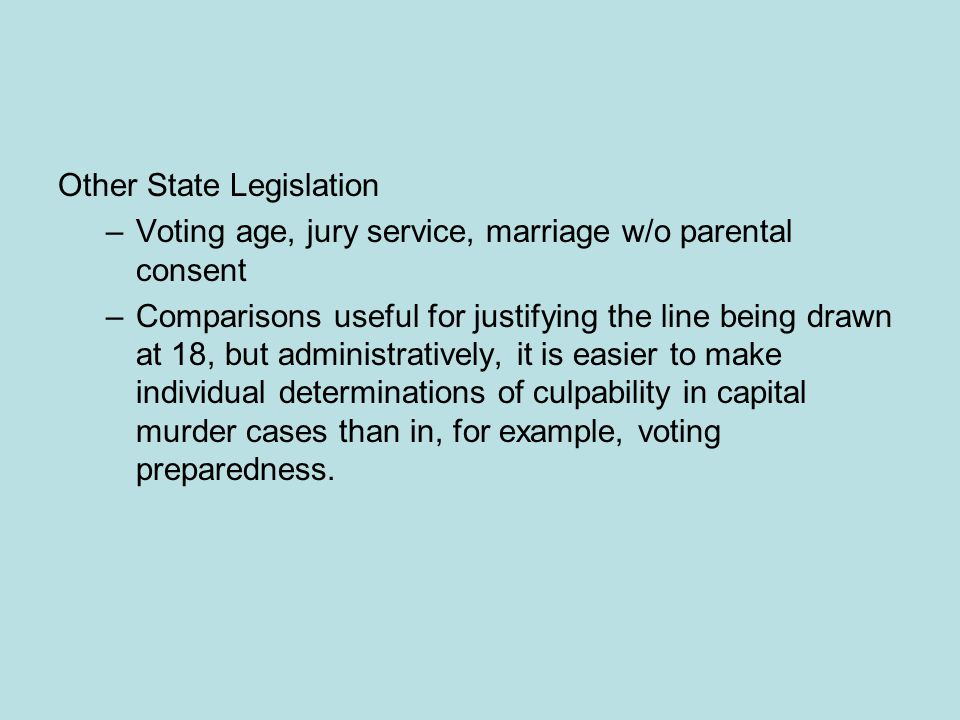 Other State Legislation

– Voting age, jury service, marriage w/o parental consent

– Comparisons useful for justifying the line being drawn at 18, but administratively, it is easier to make individual determinations of culpability in capital murder cases than in, for example, voting preparedness.